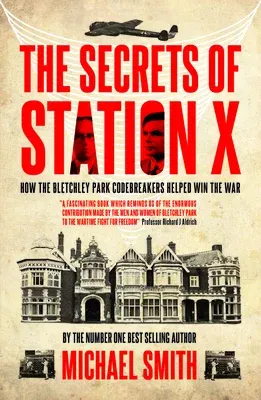 THE SECRETS OF STATION X

HOW THE BLETCHLEY PARK CODEBREAKERS HELPED WIN THE WAR

"A FASCINATING BOOK WHICH REMINDS US OF THE ENORMOUS CONTRIBUTION MADE BY THE MEN AND WOMEN OF BLETCHLEY PARK TO THE WARTIME FIGHT FOR FREEDOM" Professor Richard J Aldrich

BY THE NUMBER ONE BEST SELLING AUTHOR

MICHAEL SMITH